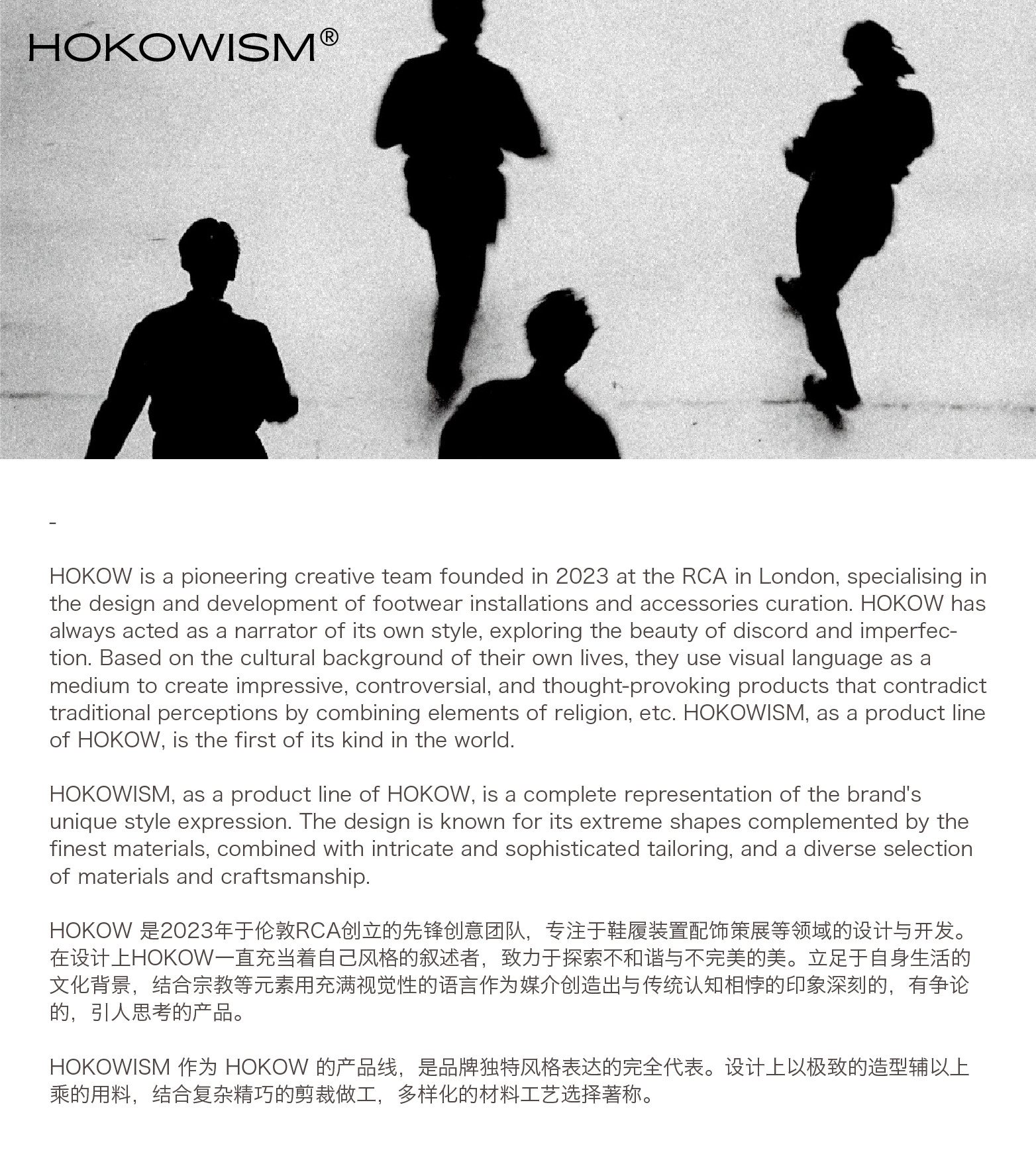 HOKOWISM®

-

HOKOW is a pioneering creative team founded in 2023 at the RCA in London, specialising in the design and development of footwear installations and accessories curation. HOKOW has always acted as a narrator of its own style, exploring the beauty of discord and imperfection. Based on the cultural background of their own lives, they use visual language as a medium to create impressive, controversial, and thought-provoking products that contradict traditional perceptions by combining elements of religion, etc. HOKOWISM, as a product line of HOKOW, is the first of its kind in the world.

HOKOWISM, as a product line of HOKOW, is a complete representation of the brand's unique style expression. The design is known for its extreme shapes complemented by the finest materials, combined with intricate and sophisticated tailoring, and a diverse selection of materials and craftsmanship.

HOKOW 是2023年于伦敦RCA创立的先锋创意团队，专注于鞋履装置配饰策展等领域的设计与开发。在设计上HOKOW一直充当着自己风格的叙述者，致力于探索不和谐与不完美的美。立足于自身生活的文化背景，结合宗教等元素用充满视觉性的语言作为媒介创造出与传统认知相悖的印象深刻的，有争论的，引人思考的产品。

HOKOWISM 作为 HOKOW 的产品线，是品牌独特风格表达的完全代表。设计上以极致的造型辅以上乘的用料，结合复杂精巧的剪裁做工，多样化的材料工艺选择著称。